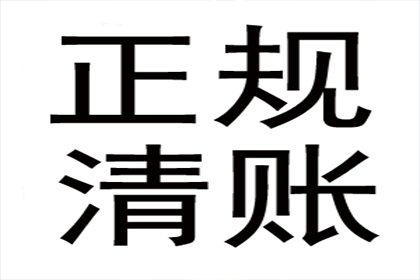 正规
清账